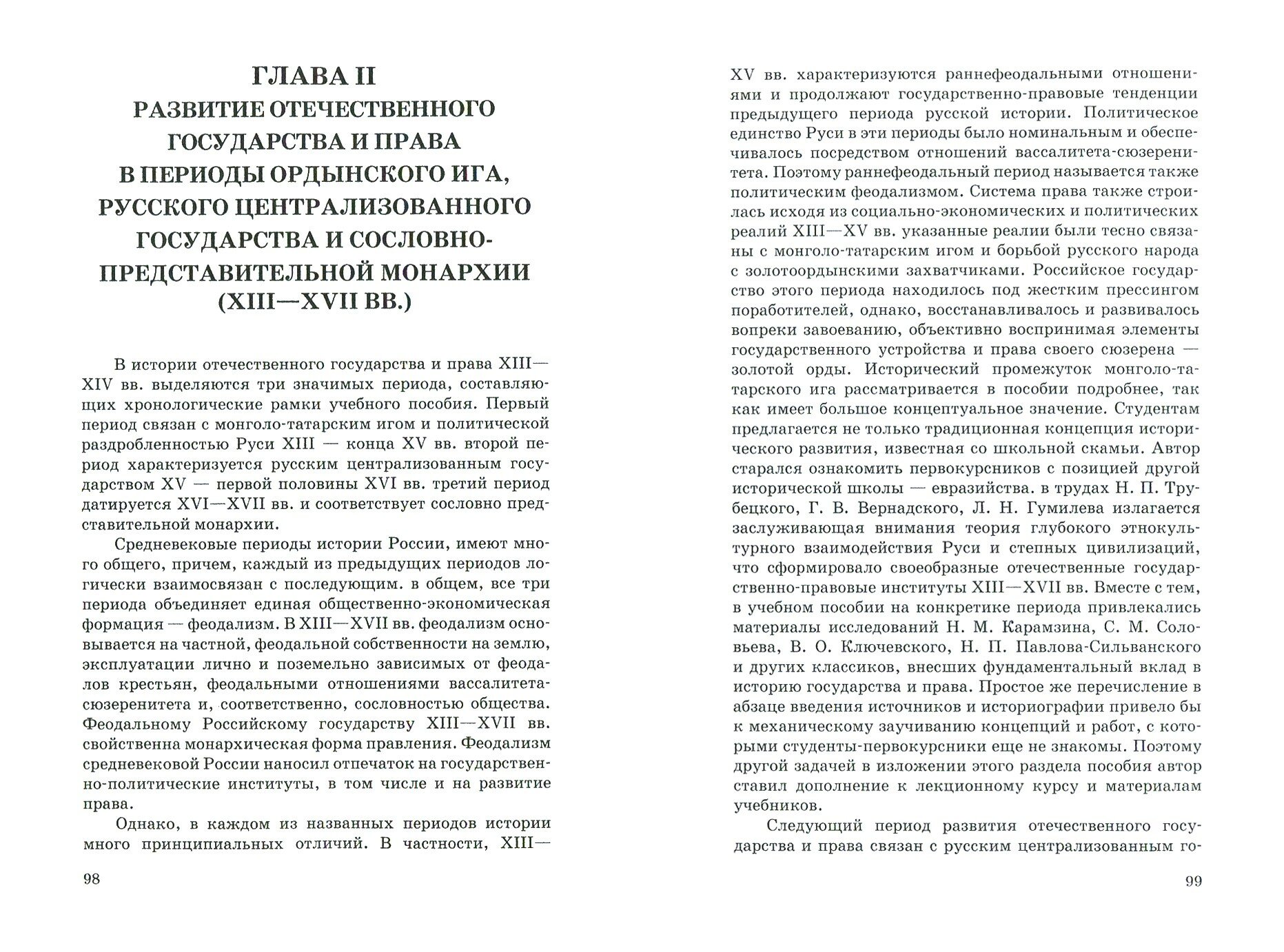 ГЛАВА II
РАЗВИТИЕ ОТЕЧЕСТВЕННОГО ГОСУДАРСТВА И ПРАВА В ПЕРИОДЫ ОРДЫНСКОГО ИГА, РУССКОГО ЦЕНТРАЛИЗОВАННОГО ГОСУДАРСТВА И СОСЛОВНО-ПРЕДСТАВИТЕЛЬНОЙ МОНАРХИИ (XIII—XVII ВВ.)

В истории отечественного государства и права XIII—XIV вв. выделяются три значимых периода, составляющих хронологические рамки учебного пособия. Первый период связан с монголо-татарским игом и политической раздробленностью Руси XIII — конца XV вв. второй период характеризуется русским централизованным государством XV — первой половины XVI вв. третий период датируется XVI—XVII вв. и соответствует сословно представительной монархии.

Средневековые периоды истории России, имеют много общего, причем, каждый из предыдущих периодов логически взаимосвязан с последующим. в общем, все три периода объединяет единая общественно-экономическая формация — феодализм. В XIII—XVII вв. феодализм основывается на частной, феодальной собственности на землю, эксплуатации лично и поземельно зависимых от феодалов крестьян, феодальными отношениями вассалитета-сюзеренитета и, соответственно, сословностью общества. Феодальному Российскому государству XIII—XVII вв. свойственна монархическая форма правления. Феодализм средневековой России наносил отпечаток на государственно-политические институты, в том числе и на развитие права.

Однако, в каждом из названных периодов истории много принципиальных отличий. В частности, XIII—

98

XV вв. характеризуются раннефеодальными отношениями и продолжают государственно-правовые тенденции предыдущего периода русской истории. Политическое единство Руси в эти периоды было номинальным и обеспечивалось посредством отношений вассалитета-сюзеренитета. Поэтому раннефеодальный период называется также политическим феодализмом. Система права также строилась исходя из социально-экономических и политических реалий XIII—XV вв. указанные реалии были тесно связаны с монголо-татарским игом и борьбой русского народа с золотоордынскими захватчиками. Российское государство этого периода находилось под жестким прессингом поработителей, однако, восстанавливалось и развивалось вопреки завоеванию, объективно воспринимая элементы государственного устройства и права своего сюзерена — золотой орды. Исторический промежуток монголо-татарского ига рассматривается в пособии подробнее, так как имеет большое концептуальное значение. Студентам предлагается не только традиционная концепция исторического развития, известная со школьной скамьи. Автор старался ознакомить первокурсников с позицией другой исторической школы — евразийства. в трудах Н. П. Трубецкого, Г. В. Вернадского, Л. Н. Гумилева излагается заслуживающая внимания теория глубокого этнокультурного взаимодействия Руси и степных цивилизаций, что сформировало своеобразные отечественные государственно-правовые институты XIII—XVII вв. Вместе с тем, в учебном пособии на конкретике периода привлекались материалы исследований Н. М. Карамзина, С. М. Соловьева, В. О. Ключевского, Н. П. Павлова-Сильванского и других классиков, внесших фундаментальный вклад в историю государства и права. Простое же перечисление в абзаце введения источников и историографии привело бы к механическому заучиванию концепций и работ, с которыми студенты-первокурсники еще не знакомы. Поэтому другой задачей в изложении этого раздела пособия автор ставил дополнение к лекционному курсу и материалам учебников.

Следующий период развития отечественного государства и права связан с русским централизованным го-

99